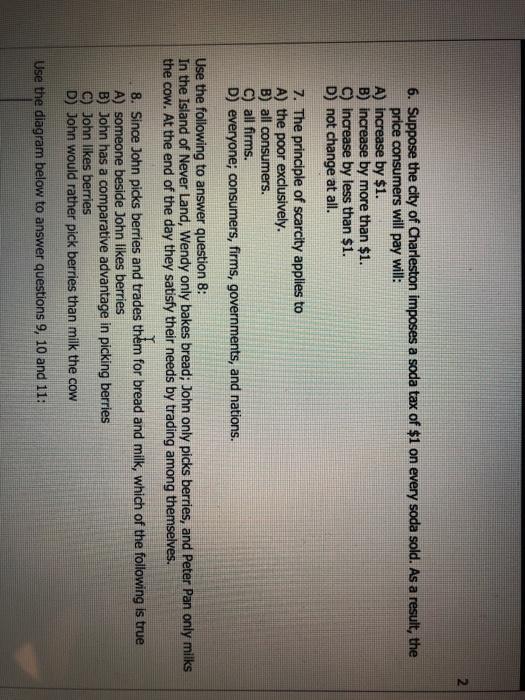 2

6. Suppose the city of Charleston imposes a soda tax of $1 on every soda sold. As a result, the price consumers will pay will:
A) increase by $1.
B) increase by more than $1.
C) increase by less than $1.
D) not change at all.

7. The principle of scarcity applies to
A) the poor exclusively.
B) all consumers.
C) all firms.
D) everyone; consumers, firms, governments, and nations.

Use the following to answer question 8:
In the Island of Never Land, Wendy only bakes bread; John only picks berries, and Peter Pan only milks the cow. At the end of the day they satisfy their needs by trading among themselves.

8. Since John picks berries and trades them for bread and milk, which of the following is true
A) someone beside John likes berries
B) John has a comparative advantage in picking berries
C) John likes berries
D) John would rather pick berries than milk the cow

Use the diagram below to answer questions 9, 10 and 11: